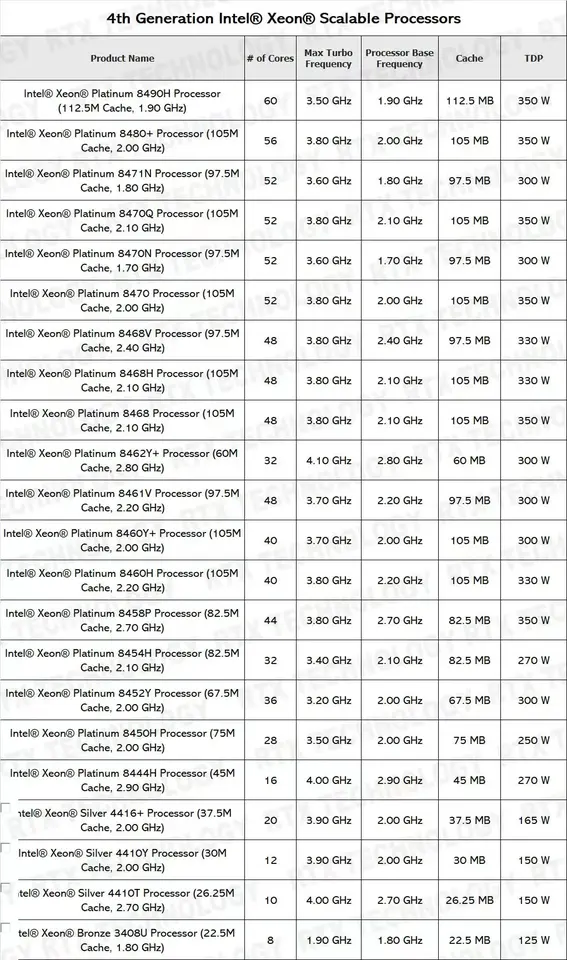 4th Generation Intel® Xeon® Scalable Processors

| Product Name | # of Cores | Max Turbo Frequency | Processor Base Frequency | Cache | TDP |
|---|---|---|---|---|---|
| Intel® Xeon® Platinum 8490H Processor (112.5M Cache, 1.90 GHz) | 60 | 3.50 GHz | 1.90 GHz | 112.5 MB | 350 W |
| Intel® Xeon® Platinum 8480+ Processor (105M Cache, 2.00 GHz) | 56 | 3.80 GHz | 2.00 GHz | 105 MB | 350 W |
| Intel® Xeon® Platinum 8471N Processor (97.5M Cache, 1.80 GHz) | 52 | 3.60 GHz | 1.80 GHz | 97.5 MB | 300 W |
| Intel® Xeon® Platinum 8470Q Processor (105M Cache, 2.10 GHz) | 52 | 3.80 GHz | 2.10 GHz | 105 MB | 350 W |
| Intel® Xeon® Platinum 8470N Processor (97.5M Cache, 1.70 GHz) | 52 | 3.60 GHz | 1.70 GHz | 97.5 MB | 300 W |
| Intel® Xeon® Platinum 8470 Processor (105M Cache, 2.00 GHz) | 52 | 3.80 GHz | 2.00 GHz | 105 MB | 350 W |
| Intel® Xeon® Platinum 8468V Processor (97.5M Cache, 2.40 GHz) | 48 | 3.80 GHz | 2.40 GHz | 97.5 MB | 330 W |
| Intel® Xeon® Platinum 8468H Processor (105M Cache, 2.10 GHz) | 48 | 3.80 GHz | 2.10 GHz | 105 MB | 330 W |
| Intel® Xeon® Platinum 8468 Processor (105M Cache, 2.10 GHz) | 48 | 3.80 GHz | 2.10 GHz | 105 MB | 350 W |
| Intel® Xeon® Platinum 8462Y+ Processor (60M Cache, 2.80 GHz) | 32 | 4.10 GHz | 2.80 GHz | 60 MB | 300 W |
| Intel® Xeon® Platinum 8461V Processor (97.5M Cache, 2.20 GHz) | 48 | 3.70 GHz | 2.20 GHz | 97.5 MB | 300 W |
| Intel® Xeon® Platinum 8460Y+ Processor (105M Cache, 2.00 GHz) | 40 | 3.70 GHz | 2.00 GHz | 105 MB | 300 W |
| Intel® Xeon® Platinum 8460H Processor (105M Cache, 2.20 GHz) | 40 | 3.80 GHz | 2.20 GHz | 105 MB | 330 W |
| Intel® Xeon® Platinum 8458P Processor (82.5M Cache, 2.70 GHz) | 44 | 3.80 GHz | 2.70 GHz | 82.5 MB | 350 W |
| Intel® Xeon® Platinum 8454H Processor (82.5M Cache, 2.10 GHz) | 32 | 3.40 GHz | 2.10 GHz | 82.5 MB | 270 W |
| Intel® Xeon® Platinum 8452Y Processor (67.5M Cache, 2.00 GHz) | 36 | 3.20 GHz | 2.00 GHz | 67.5 MB | 300 W |
| Intel® Xeon® Platinum 8450H Processor (75M Cache, 2.00 GHz) | 28 | 3.50 GHz | 2.00 GHz | 75 MB | 250 W |
| Intel® Xeon® Platinum 8444H Processor (45M Cache, 2.90 GHz) | 16 | 4.00 GHz | 2.90 GHz | 45 MB | 270 W |
| Intel® Xeon® Silver 4416+ Processor (37.5M Cache, 2.00 GHz) | 20 | 3.90 GHz | 2.00 GHz | 37.5 MB | 165 W |
| Intel® Xeon® Silver 4410Y Processor (30M Cache, 2.00 GHz) | 12 | 3.90 GHz | 2.00 GHz | 30 MB | 150 W |
| Intel® Xeon® Silver 4410T Processor (26.25M Cache, 2.70 GHz) | 10 | 4.00 GHz | 2.70 GHz | 26.25 MB | 150 W |
| Intel® Xeon® Bronze 3408U Processor (22.5M Cache, 1.80 GHz) | 8 | 1.90 GHz | 1.80 GHz | 22.5 MB | 125 W |

RTX TECHNOLOGY